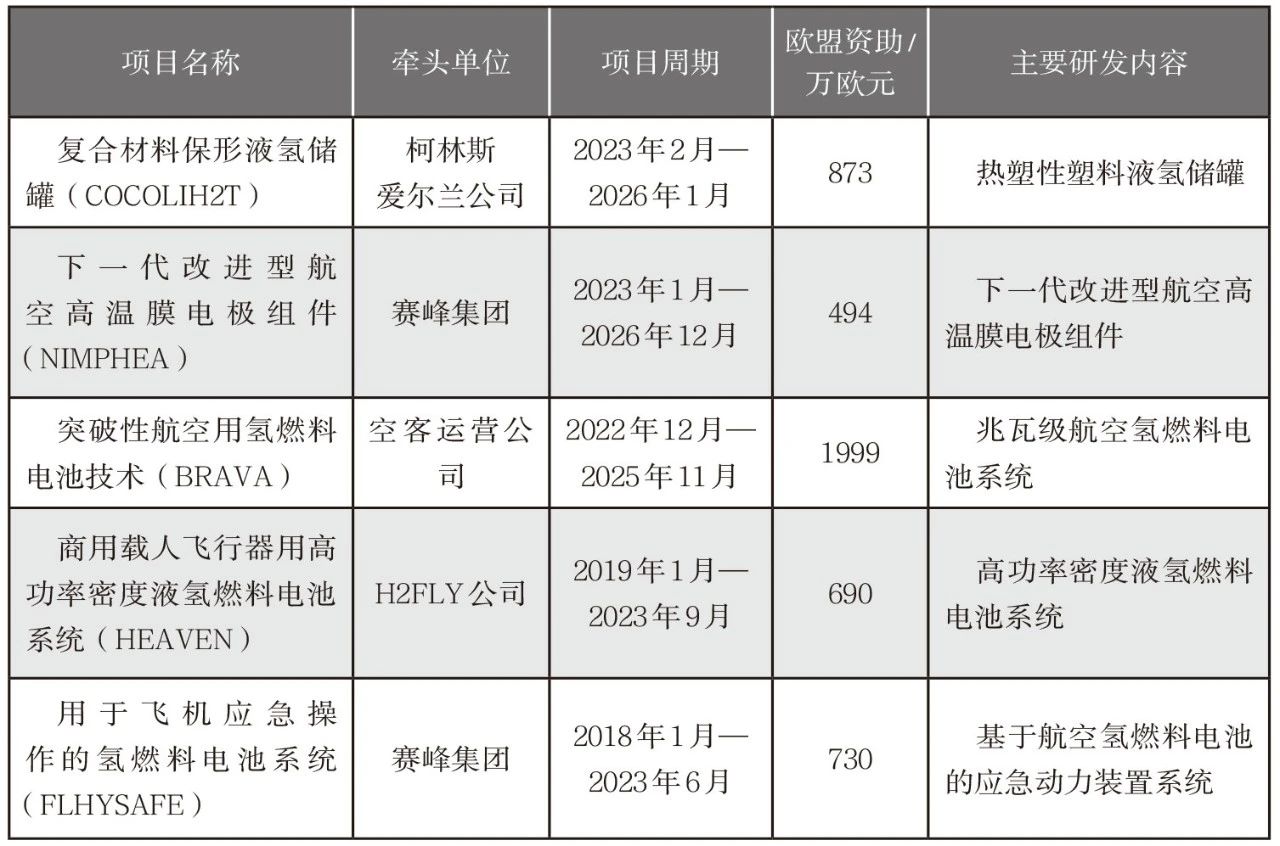 | 项目名称 | 牵头单位 | 项目周期 | 欧盟资助/万欧元 | 主要研发内容 |
|---|---|---|---|---|
| 复合材料保形液氢储罐（COCOLIH2T） | 柯林斯爱尔兰公司 | 2023年2月—2026年1月 | 873 | 热塑性塑料液氢储罐 |
| 下一代改进型航空高温膜电极组件（NIMPHEA） | 赛峰集团 | 2023年1月—2026年12月 | 494 | 下一代改进型航空高温膜电极组件 |
| 突破性航空用氢燃料电池技术（BRAVA） | 空客运营公司 | 2022年12月—2025年11月 | 1999 | 兆瓦级航空氢燃料电池系统 |
| 商用载人飞行器用高功率密度液氢燃料电池系统（HEAVEN） | H2FLY公司 | 2019年1月—2023年9月 | 690 | 高功率密度液氢燃料电池系统 |
| 用于飞机应急操作的氢燃料电池系统（FLHYSAFE） | 赛峰集团 | 2018年1月—2023年6月 | 730 | 基于航空氢燃料电池的应急动力装置系统 |